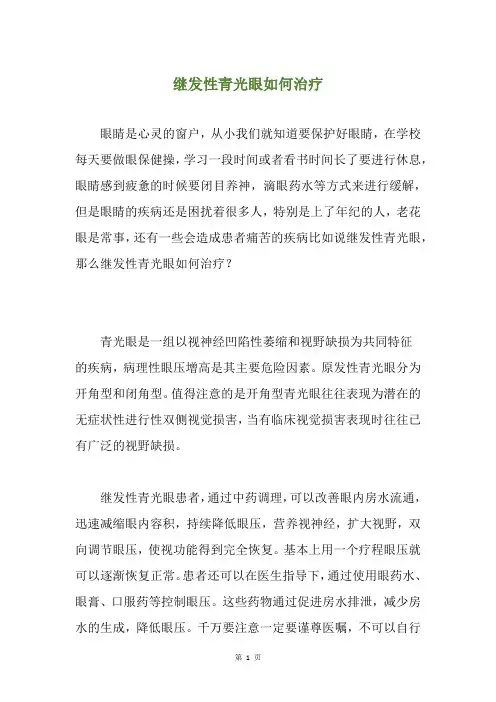 继发性青光眼如何治疗

眼睛是心灵的窗户，从小我们就知道要保护好眼睛，在学校每天要做眼保健操，学习一段时间或者看书时间长了要进行休息，眼睛感到疲惫的时候要闭目养神，滴眼药水等方式来进行缓解，但是眼睛的疾病还是困扰着很多人，特别是上了年纪的人，老花眼是常事，还有一些会造成患者痛苦的疾病比如说继发性青光眼，那么继发性青光眼如何治疗？

青光眼是一组以视神经凹陷性萎缩和视野缺损为共同特征的疾病，病理性眼压增高是其主要危险因素。原发性青光眼分为开角型和闭角型。值得注意的是开角型青光眼往往表现为潜在的无症状性进行性双侧视觉损害，当有临床视觉损害表现时往往已有广泛的视野缺损。

继发性青光眼患者，通过中药调理，可以改善眼内房水流通，迅速减缩眼内容积，持续降低眼压，营养视神经，扩大视野，双向调节眼压，使视功能得到完全恢复。基本上用一个疗程眼压就可以逐渐恢复正常。患者还可以在医生指导下，通过使用眼药水、眼膏、口服药等控制眼压。这些药物通过促进房水排泄，减少房水的生成，降低眼压。千万要注意一定要谨尊医嘱，不可以自行

第 1 页